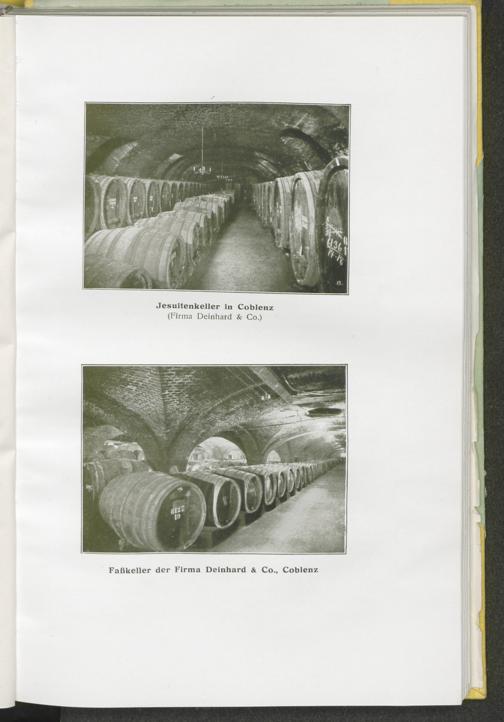 Jesuitenkeller in Coblenz
(Firma Deinhard & Co.)

Faßkeller der Firma Deinhard & Co., Coblenz